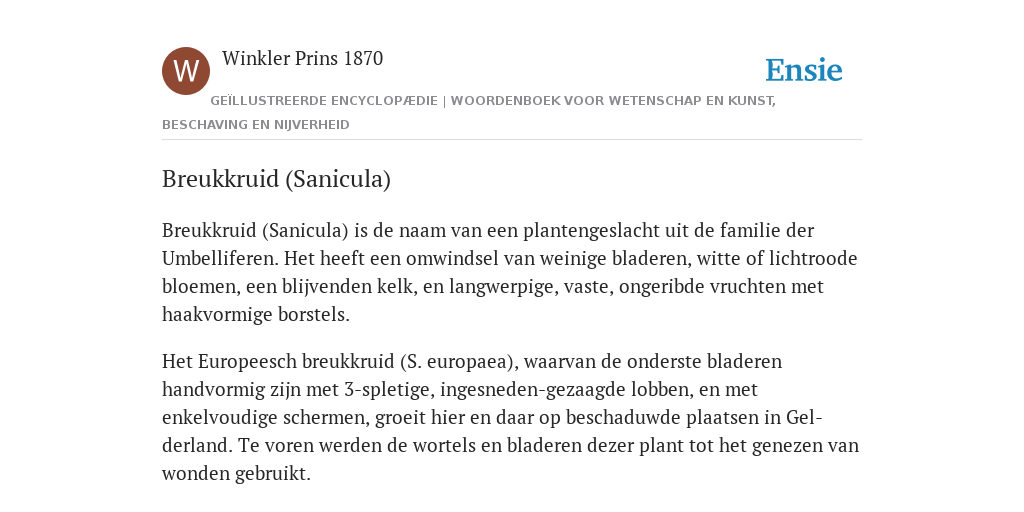 W

Winkler Prins 1870

Ensie

GEÏLLUSTREERDE ENCYCLOPÆDIE | WOORDENBOEK VOOR WETENSCHAP EN KUNST, BESCHAVING EN NIJVERHEID

Breukkruid (Sanicula)

Breukkruid (Sanicula) is de naam van een plantengeslacht uit de familie der Umbelliferen. Het heeft een omwindsel van weinige bladeren, witte of lichtroode bloemen, een blijvenden kelk, en langwerpige, vaste, ongeribde vruchten met haakvormige borstels.

Het Europeesch breukkruid (S. europaea), waarvan de onderste bladeren handvormig zijn met 3-spletige, ingesneden-gezaagde lobben, en met enkelvoudige schermen, groeit hier en daar op beschaduwde plaatsen in Gelderland. Te voren werden de wortels en bladeren dezer plant tot het genezen van wonden gebruikt.